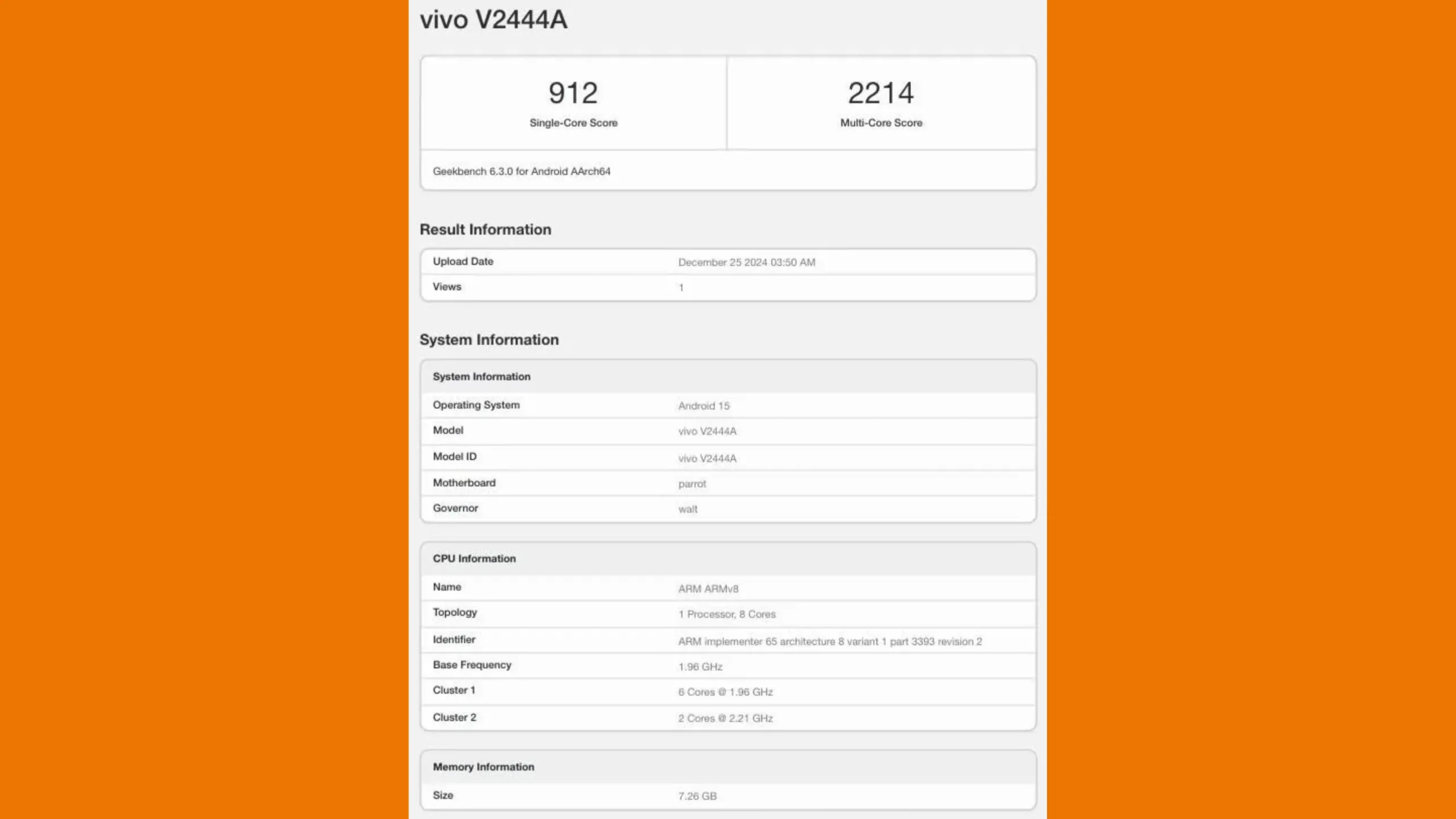 vivo V2444A

| 912 | 2214 |
|---|---|
| Single-Core Score | Multi-Core Score |

Geekbench 6.3.0 for Android AArch64

Result Information

| Upload Date | December 25 2024 03:50 AM |
|---|---|
| Views | 1 |

System Information

| System Information | |
|---|---|
| Operating System | Android 15 |
| Model | vivo V2444A |
| Model ID | vivo V2444A |
| Motherboard | parrot |
| Governor | walt |

| CPU Information | |
|---|---|
| Name | ARM ARMv8 |
| Topology | 1 Processor, 8 Cores |
| Identifier | ARM implementer 65 architecture 8 variant 1 part 3393 revision 2 |
| Base Frequency | 1.96 GHz |
| Cluster 1 | 6 Cores @ 1.96 GHz |
| Cluster 2 | 2 Cores @ 2.21 GHz |

| Memory Information | |
|---|---|
| Size | 7.26 GB |